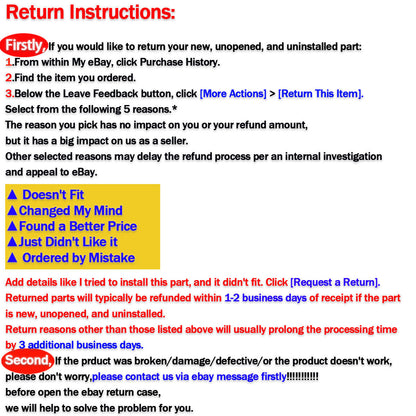 Return Instructions:

Firstly, If you would like to return your new, unopened, and uninstalled part:
1.From within My eBay, click Purchase History.
2.Find the item you ordered.
3.Below the Leave Feedback button, click [More Actions] > [Return This Item].
Select from the following 5 reasons.*
The reason you pick has no impact on you or your refund amount,
but it has a big impact on us as a seller.
Other selected reasons may delay the refund process per an internal investigation and appeal to eBay.

▲ Doesn't Fit
▲Changed My Mind
▲Found a Better Price
▲Just Didn't Like it
▲ Ordered by Mistake

Add details like I tried to install this part, and it didn't fit. Click [Request a Return].
Returned parts will typically be refunded within 1-2 business days of receipt if the part is new, unopened, and uninstalled.
Return reasons other than those listed above will usually prolong the processing time by 3 additional business days.
Second, If the prduct was broken/damage/defective/or the product doesn't work, please don't worry,please contact us via ebay message firstly!!!!!!!!!!!
before open the ebay return case,
we will help to solve the problem for you.